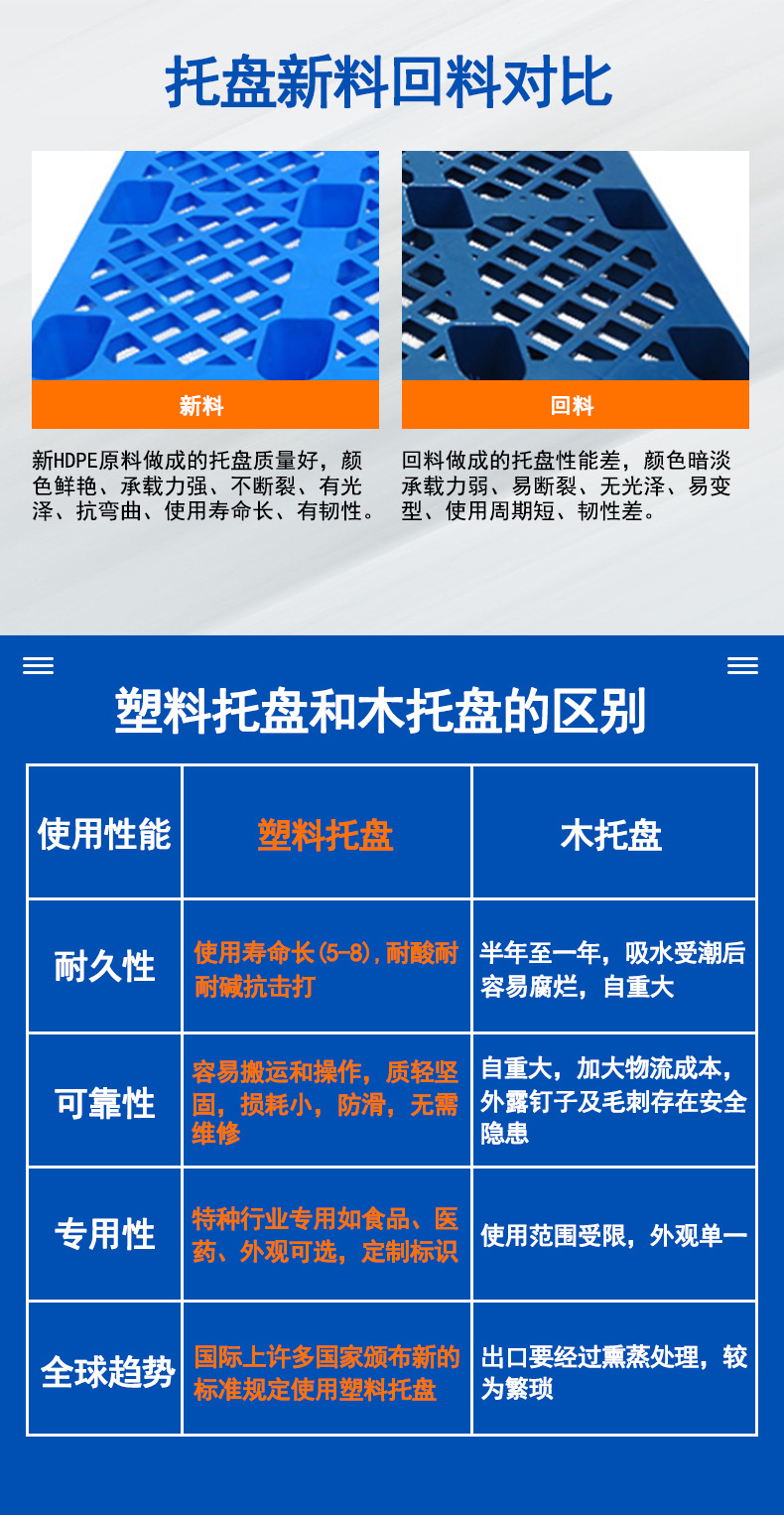 托盘新料回料对比

新料

新HDPE原料做成的托盘质量好，颜色鲜艳、承载力强、不断裂、有光泽、抗弯曲、使用寿命长、有韧性。

回料

回料做成的托盘性能差，颜色暗淡承载力弱、易断裂、无光泽、易变型、使用周期短、韧性差。

塑料托盘和木托盘的区别

| 使用性能 | 塑料托盘 | 木托盘 |
|---|---|---|
| 耐久性 | 使用寿命长(5-8)，耐酸耐耐碱抗击打 | 半年至一年，吸水受潮后容易腐烂，自重大 |
| 可靠性 | 容易搬运和操作，质轻坚固，损耗小，防滑，无需维修 | 自重大，加大物流成本，外露钉子及毛刺存在安全隐患 |
| 专用性 | 特种行业专用如食品、医药、外观可选，定制标识 | 使用范围受限，外观单一 |
| 全球趋势 | 国际上许多国家颁布新的标准规定使用塑料托盘 | 出口要经过熏蒸处理，较为繁琐 |